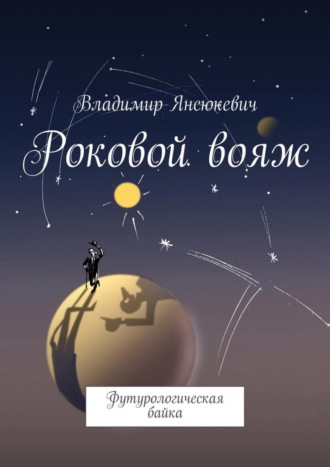 Владимир Янсюкевич

Роковой вояж

Футурологическая байка